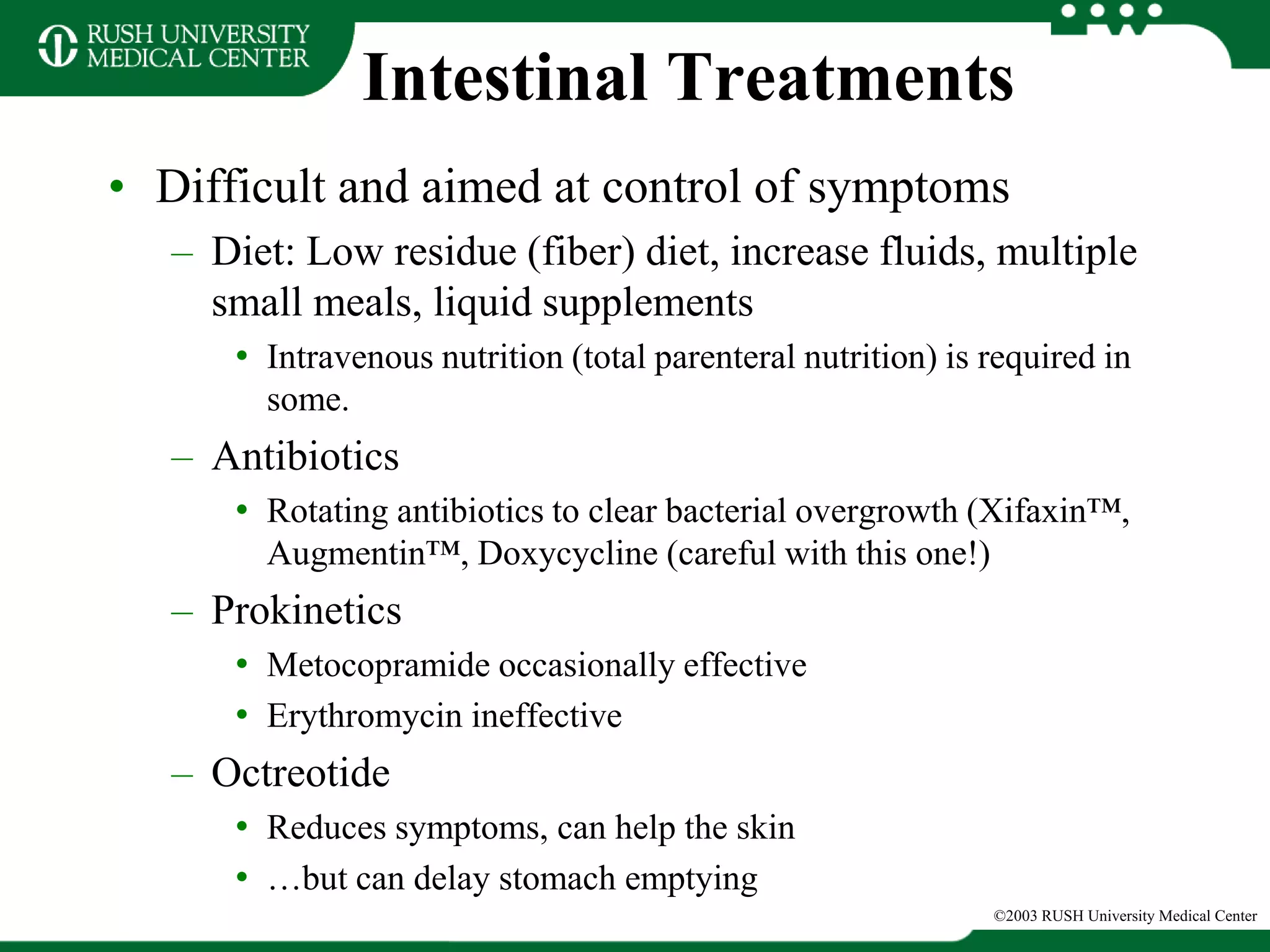 RUSH UNIVERSITY MEDICAL CENTER

Intestinal Treatments

• Difficult and aimed at control of symptoms
– Diet: Low residue (fiber) diet, increase fluids, multiple small meals, liquid supplements
• Intravenous nutrition (total parenteral nutrition) is required in some.
– Antibiotics
• Rotating antibiotics to clear bacterial overgrowth (Xifaxin™, Augmentin™, Doxycycline (careful with this one!)
– Prokinetics
• Metocopramide occasionally effective
• Erythromycin ineffective
– Octreotide
• Reduces symptoms, can help the skin
• …but can delay stomach emptying

©2003 RUSH University Medical Center